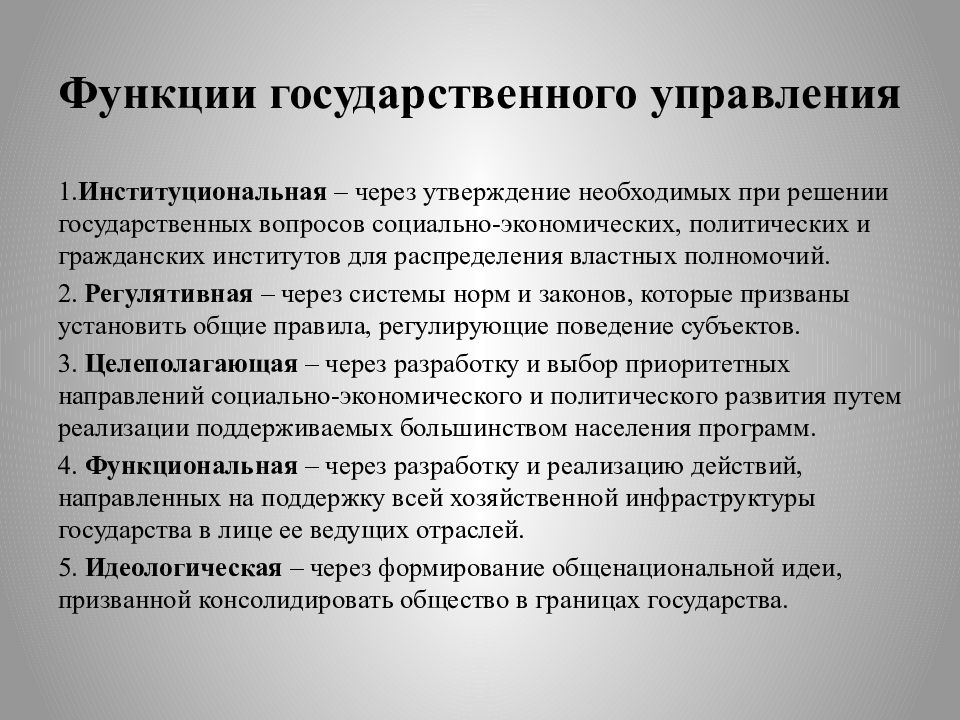 Функции государственного управления

1.Институциональная – через утверждение необходимых при решении государственных вопросов социально-экономических, политических и гражданских институтов для распределения властных полномочий.

2. Регулятивная – через системы норм и законов, которые призваны установить общие правила, регулирующие поведение субъектов.

3. Целеполагающая – через разработку и выбор приоритетных направлений социально-экономического и политического развития путем реализации поддерживаемых большинством населения программ.

4. Функциональная – через разработку и реализацию действий, направленных на поддержку всей хозяйственной инфраструктуры государства в лице ее ведущих отраслей.

5. Идеологическая – через формирование общенациональной идеи, призванной консолидировать общество в границах государства.